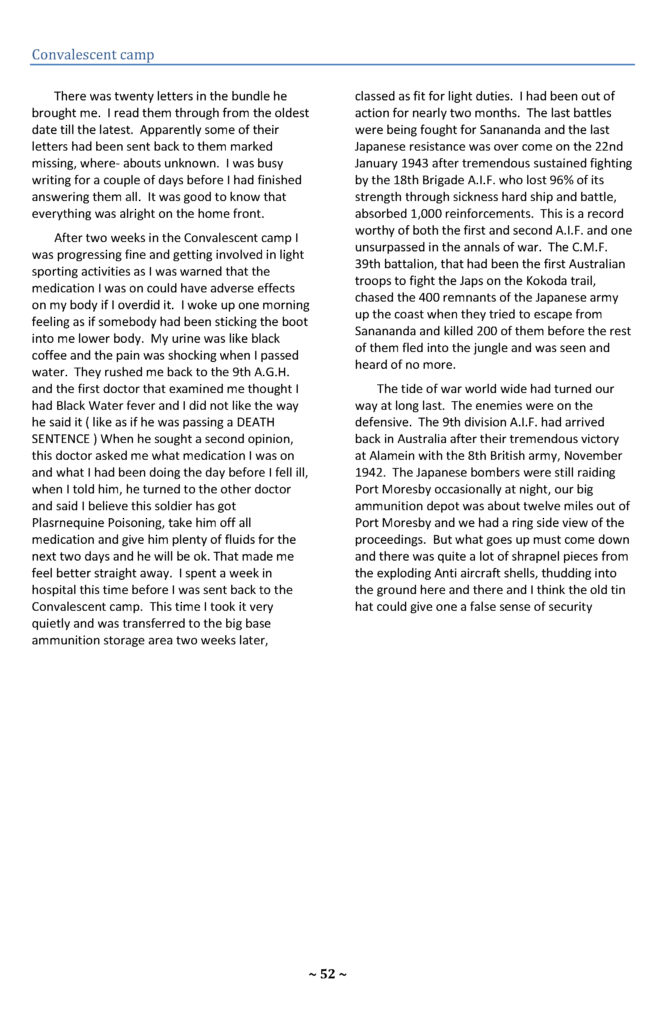 Convalescent camp

There was twenty letters in the bundle he brought me. I read them through from the oldest date till the latest. Apparently some of their letters had been sent back to them marked missing, where- abouts unknown. I was busy writing for a couple of days before I had finished answering them all. It was good to know that everything was alright on the home front.

After two weeks in the Convalescent camp I was progressing fine and getting involved in light sporting activities as I was warned that the medication I was on could have adverse effects on my body if I overdid it. I woke up one morning feeling as if somebody had been sticking the boot into me lower body. My urine was like black coffee and the pain was shocking when I passed water. They rushed me back to the 9th A.G.H. and the first doctor that examined me thought I had Black Water fever and I did not like the way he said it ( like as if he was passing a DEATH SENTENCE ) When he sought a second opinion, this doctor asked me what medication I was on and what I had been doing the day before I fell ill, when I told him, he turned to the other doctor and said I believe this soldier has got Plasrnequine Poisoning, take him off all medication and give him plenty of fluids for the next two days and he will be ok. That made me feel better straight away. I spent a week in hospital this time before I was sent back to the Convalescent camp. This time I took it very quietly and was transferred to the big base ammunition storage area two weeks later, classed as fit for light duties. I had been out of action for nearly two months. The last battles were being fought for Sanananda and the last Japanese resistance was over come on the 22nd January 1943 after tremendous sustained fighting by the 18th Brigade A.I.F. who lost 96% of its strength through sickness hard ship and battle, absorbed 1,000 reinforcements. This is a record worthy of both the first and second A.I.F. and one unsurpassed in the annals of war. The C.M.F. 39th battalion, that had been the first Australian troops to fight the Japs on the Kokoda trail, chased the 400 remnants of the Japanese army up the coast when they tried to escape from Sanananda and killed 200 of them before the rest of them fled into the jungle and was seen and heard of no more.

The tide of war world wide had turned our way at long last. The enemies were on the defensive. The 9th division A.I.F. had arrived back in Australia after their tremendous victory at Alamein with the 8th British army, November 1942. The Japanese bombers were still raiding Port Moresby occasionally at night, our big ammunition depot was about twelve miles out of Port Moresby and we had a ring side view of the proceedings. But what goes up must come down and there was quite a lot of shrapnel pieces from the exploding Anti aircraft shells, thudding into the ground here and there and I think the old tin hat could give one a false sense of security

~ 52 ~